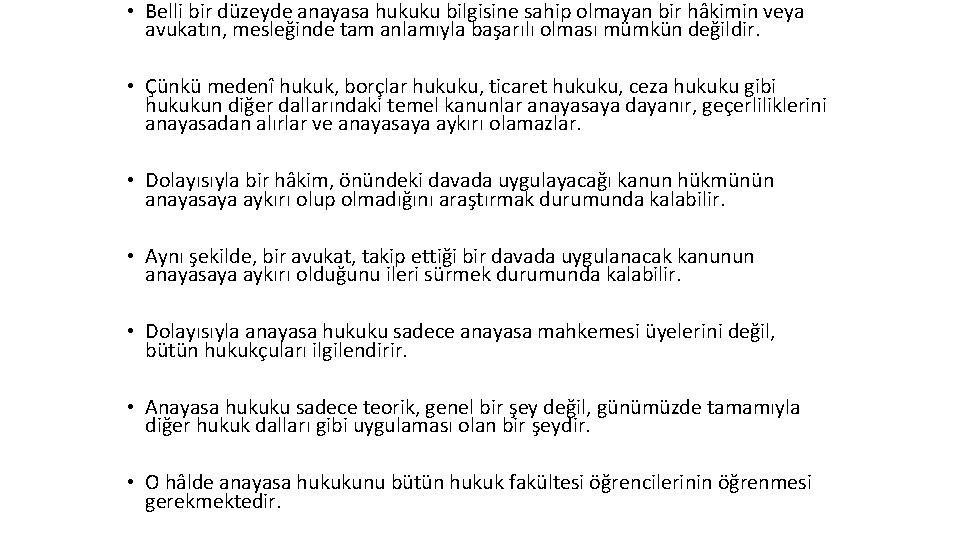 • Belli bir düzeyde anayasa hukuku bilgisine sahip olmayan bir hâkimin veya avukatın, mesleğinde tam anlamıyla başarılı olması mümkün değildir.

• Çünkü medenî hukuk, borçlar hukuku, ticaret hukuku, ceza hukuku gibi hukukun diğer dallarındaki temel kanunlar anayasaya dayanır, geçerliliklerini anayasadan alırlar ve anayasaya aykırı olamazlar.

• Dolayısıyla bir hâkim, önündeki davada uygulayacağı kanun hükmünün anayasaya aykırı olup olmadığını araştırmak durumunda kalabilir.

• Aynı şekilde, bir avukat, takip ettiği bir davada uygulanacak kanunun anayasaya aykırı olduğunu ileri sürmek durumunda kalabilir.

• Dolayısıyla anayasa hukuku sadece anayasa mahkemesi üyelerini değil, bütün hukukçuları ilgilendirir.

• Anayasa hukuku sadece teorik, genel bir şey değil, günümüzde tamamıyla diğer hukuk dalları gibi uygulaması olan bir şeydir.

• O hâlde anayasa hukukunu bütün hukuk fakültesi öğrencilerinin öğrenmesi gerekmektedir.